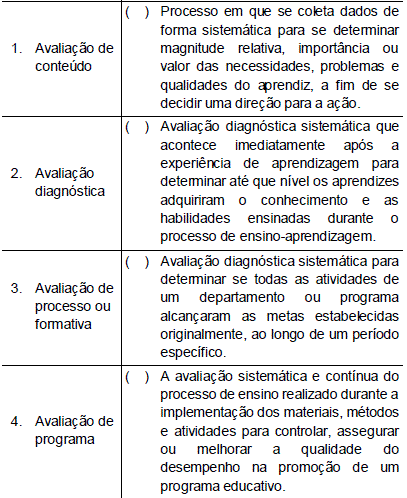 | | |
|---|---|
| 1. Avaliação de conteúdo | ( ) Processo em que se coleta dados de forma sistemática para se determinar magnitude relativa, importância ou valor das necessidades, problemas e qualidades do aprendiz, a fim de se decidir uma direção para a ação. |
| 2. Avaliação diagnóstica | ( ) Avaliação diagnóstica sistemática que acontece imediatamente após a experiência de aprendizagem para determinar até que nível os aprendizes adquiriram o conhecimento e as habilidades ensinadas durante o processo de ensino-aprendizagem. |
| 3. Avaliação de processo ou formativa | ( ) Avaliação diagnóstica sistemática para determinar se todas as atividades de um departamento ou programa alcançaram as metas estabelecidas originalmente, ao longo de um período específico. |
| 4. Avaliação de programa | ( ) A avaliação sistemática e contínua do processo de ensino realizado durante a implementação dos materiais, métodos e atividades para controlar, assegurar ou melhorar a qualidade do desempenho na promoção de um programa educativo. |